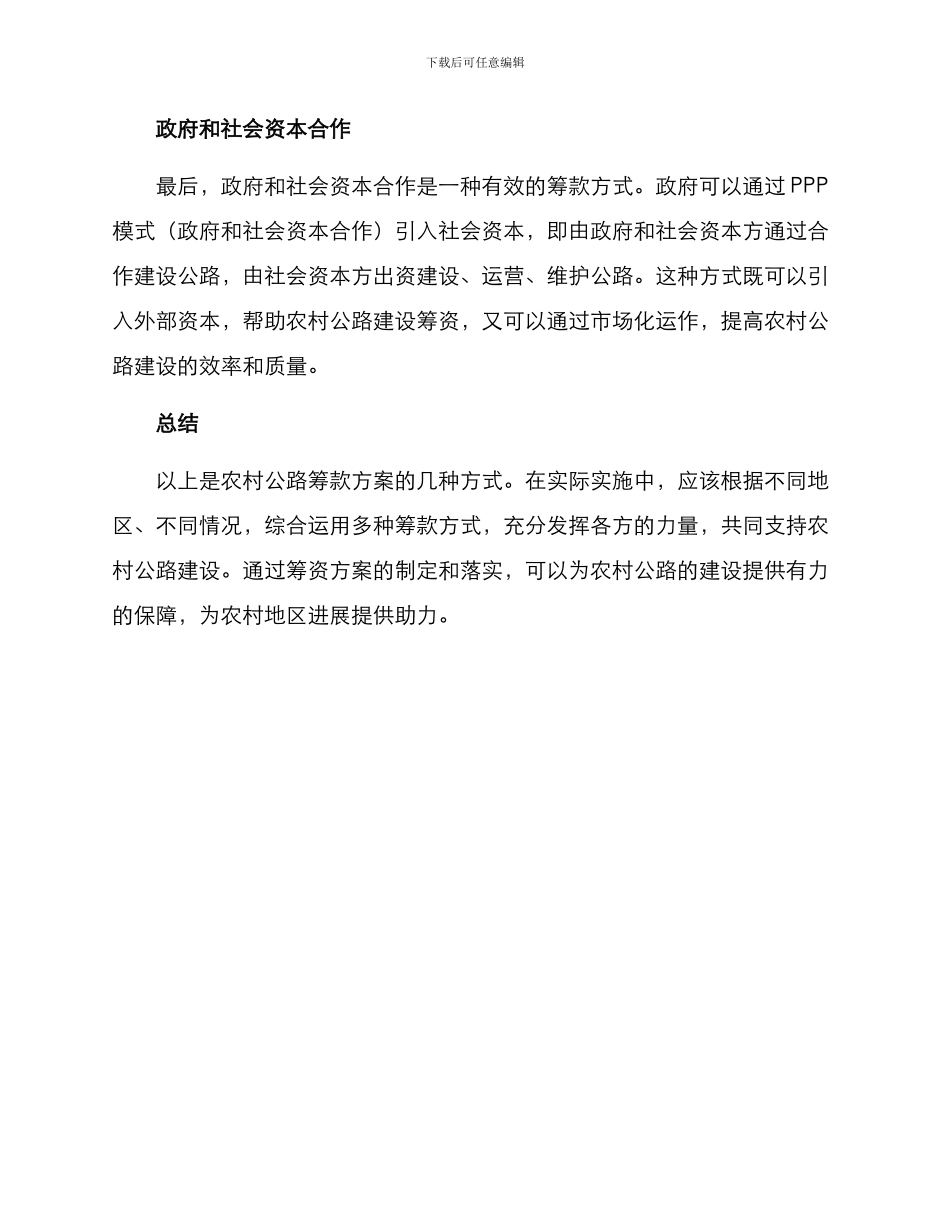 下载后可任意编辑

政府和社会资本合作

最后，政府和社会资本合作是一种有效的筹款方式。政府可以通过 PPP 模式（政府和社会资本合作）引入社会资本，即由政府和社会资本方通过合作建设公路，由社会资本方出资建设、运营、维护公路。这种方式既可以引入外部资本，帮助农村公路建设筹资，又可以通过市场化运作，提高农村公路建设的效率和质量。

总结

以上是农村公路筹款方案的几种方式。在实际实施中，应该根据不同地区、不同情况，综合运用多种筹款方式，充分发挥各方的力量，共同支持农村公路建设。通过筹资方案的制定和落实，可以为农村公路的建设提供有力的保障，为农村地区进展提供助力。